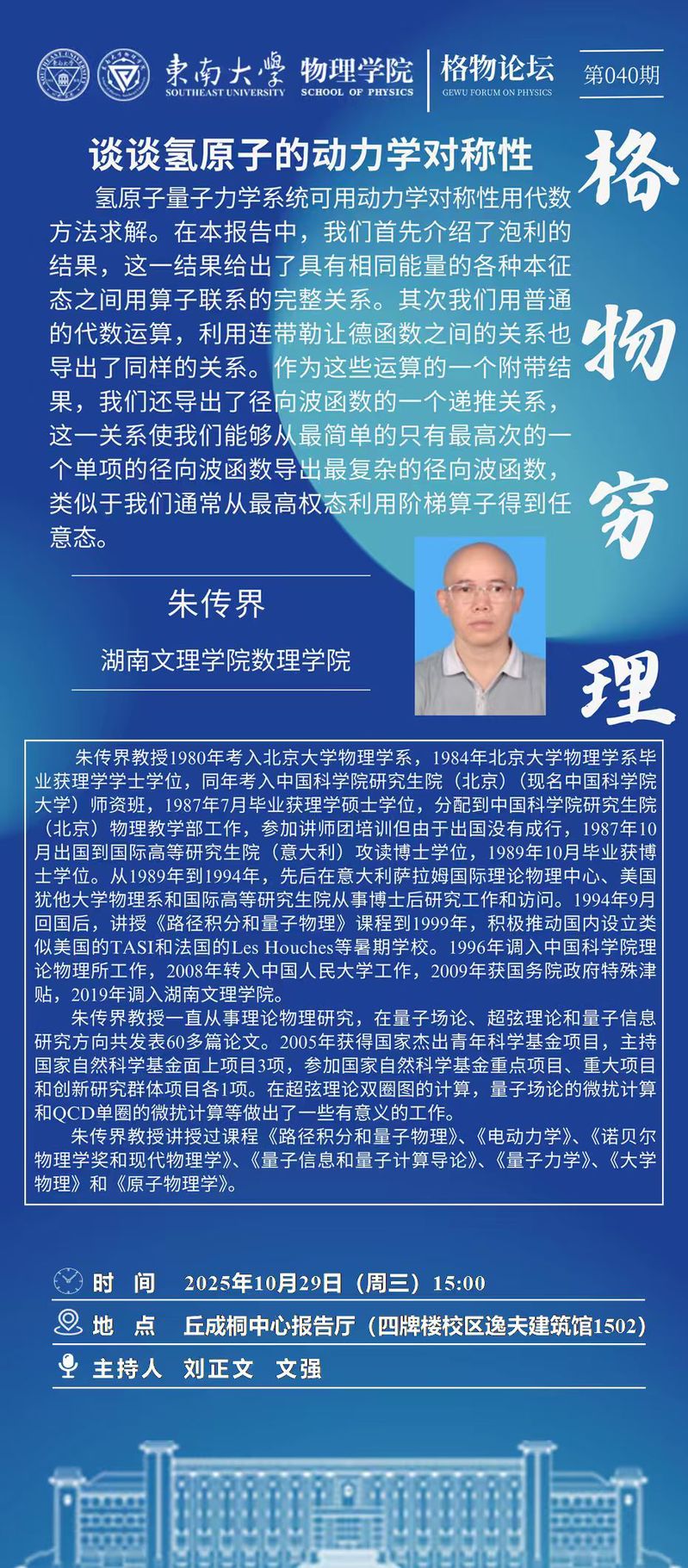 東南大學 SOUTHEAST UNIVERSITY 物理学院 SCHOOL OF PHYSICS 格物论坛 GEWU FORUM ON PHYSICS 第040期

谈谈氢原子的动力学对称性

氢原子量子力学系统可用动力学对称性用代数方法求解。在本报告中，我们首先介绍了泡利的结果，这一结果给出了具有相同能量的各种本征态之间用算子联系的完整关系。其次我们用普通的代数运算，利用连带勒让德函数之间的关系也导出了同样的关系。作为这些运算的一个附带结果，我们还导出了径向波函数的一个递推关系，这一关系使我们能够从最简单的只有最高次的一个单项的径向波函数导出最复杂的径向波函数，类似于我们通常从最高权态利用阶梯算子得到任意态。

格物穷理

朱传界

湖南文理学院数理学院

朱传界教授1980年考入北京大学物理学系，1984年北京大学物理学系毕业获理学学士学位，同年考入中国科学院研究生院（北京）（现名中国科学院大学）师资班，1987年7月毕业获理学硕士学位，分配到中国科学院研究生院（北京）物理教学部工作，参加讲师团培训但由于出国没有成行，1987年10月出国到国际高等研究生院（意大利）攻读博士学位，1989年10月毕业获博士学位。从1989年到1994年，先后在意大利萨拉姆国际理论物理中心、美国犹他大学物理系和国际高等研究生院从事博士后研究工作和访问。1994年9月回国后，讲授《路径积分和量子物理》课程到1999年，积极推动国内设立类似美国的TASI和法国的Les Houches等暑期学校。1996年调入中国科学院理论物理所工作，2008年转入中国人民大学工作，2009年获国务院政府特殊津贴，2019年调入湖南文理学院。

朱传界教授一直从事理论物理研究，在量子场论、超弦理论和量子信息研究方向共发表60多篇论文。2005年获得国家杰出青年科学基金项目，主持国家自然科学基金面上项目3项，参加国家自然科学基金重点项目、重大项目和创新研究群体项目各1项。在超弦理论双圈图的计算，量子场论的微扰计算和QCD单圈的微扰计算等做出了一些有意义的工作。

朱传界教授讲授过课程《路径积分和量子物理》、《电动力学》、《诺贝尔物理学奖和现代物理学》、《量子信息和量子计算导论》、《量子力学》、《大学物理》和《原子物理学》。

时 间 2025年10月29日（周三）15:00

地 点 丘成桐中心报告厅（四牌楼校区逸夫建筑馆1502）

主持人 刘正文 文强